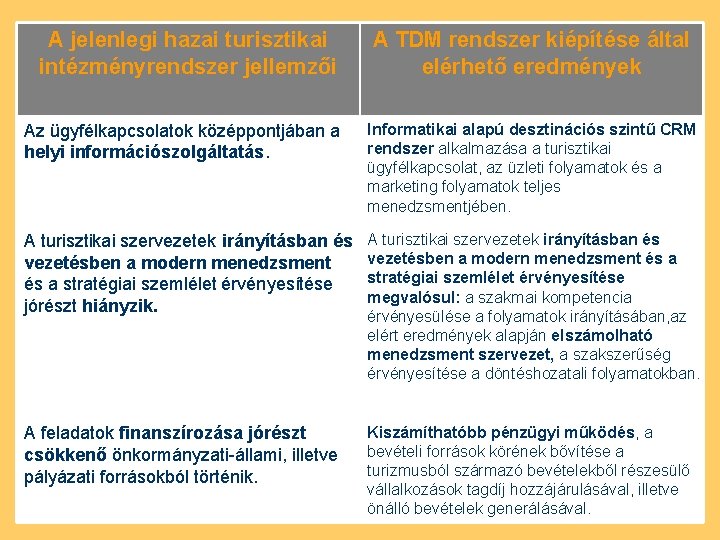 | A jelenlegi hazai turisztikai intézményrendszer jellemzői | A TDM rendszer kiépítése által elérhető eredmények |
|---|---|
| Az ügyfélkapcsolatok középpontjában a helyi információszolgáltatás. | Informatikai alapú desztinációs szintű CRM rendszer alkalmazása a turisztikai ügyfélkapcsolat, az üzleti folyamatok és a marketing folyamatok teljes menedzsmentjében. |
| A turisztikai szervezetek irányításban és vezetésben a modern menedzsment és a stratégiai szemlélet érvényesítése jórészt hiányzik. | A turisztikai szervezetek irányításban és vezetésben a modern menedzsment és a stratégiai szemlélet érvényesítése megvalósul: a szakmai kompetencia érvényesülése a folyamatok irányításában,az elért eredmények alapján elszámolható menedzsment szervezet, a szakszerűség érvényesítése a döntéshozatali folyamatokban. |
| A feladatok finanszírozása jórészt csökkenő önkormányzati-állami, illetve pályázati forrásokból történik. | Kiszámíthatóbb pénzügyi működés, a bevételi források körének bővítése a turizmusból származó bevételekből részesülő vállalkozások tagdíj hozzájárulásával, illetve önálló bevételek generálásával. |